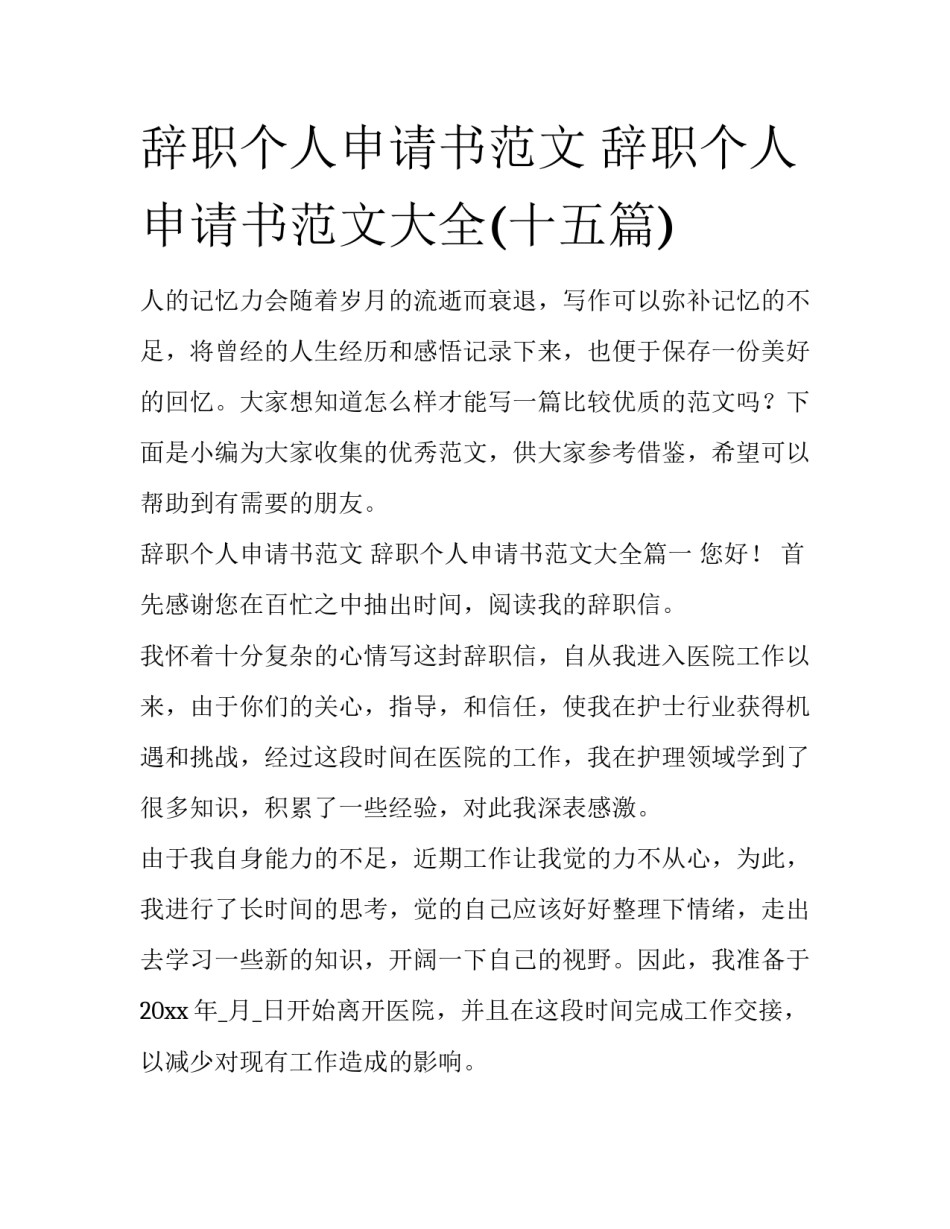 辞职个人申请书范文 辞职个人申请书范文大全(十五篇)

人的记忆力会随着岁月的流逝而衰退，写作可以弥补记忆的不足，将曾经的人生经历和感悟记录下来，也便于保存一份美好的回忆。大家想知道怎么样才能写一篇比较优质的范文吗？下面是小编为大家收集的优秀范文，供大家参考借鉴，希望可以帮助到有需要的朋友。

辞职个人申请书范文 辞职个人申请书范文大全篇一 您好！ 首先感谢您在百忙之中抽出时间，阅读我的辞职信。

我怀着十分复杂的心情写这封辞职信，自从我进入医院工作以来，由于你们的关心，指导，和信任，使我在护士行业获得机遇和挑战，经过这段时间在医院的工作，我在护理领域学到了很多知识，积累了一些经验，对此我深表感激。

由于我自身能力的不足，近期工作让我觉的力不从心，为此，我进行了长时间的思考，觉的自己应该好好整理下情绪，走出去学习一些新的知识，开阔一下自己的视野。因此，我准备于20xx 年_月_日开始离开医院，并且在这段时间完成工作交接，以减少对现有工作造成的影响。